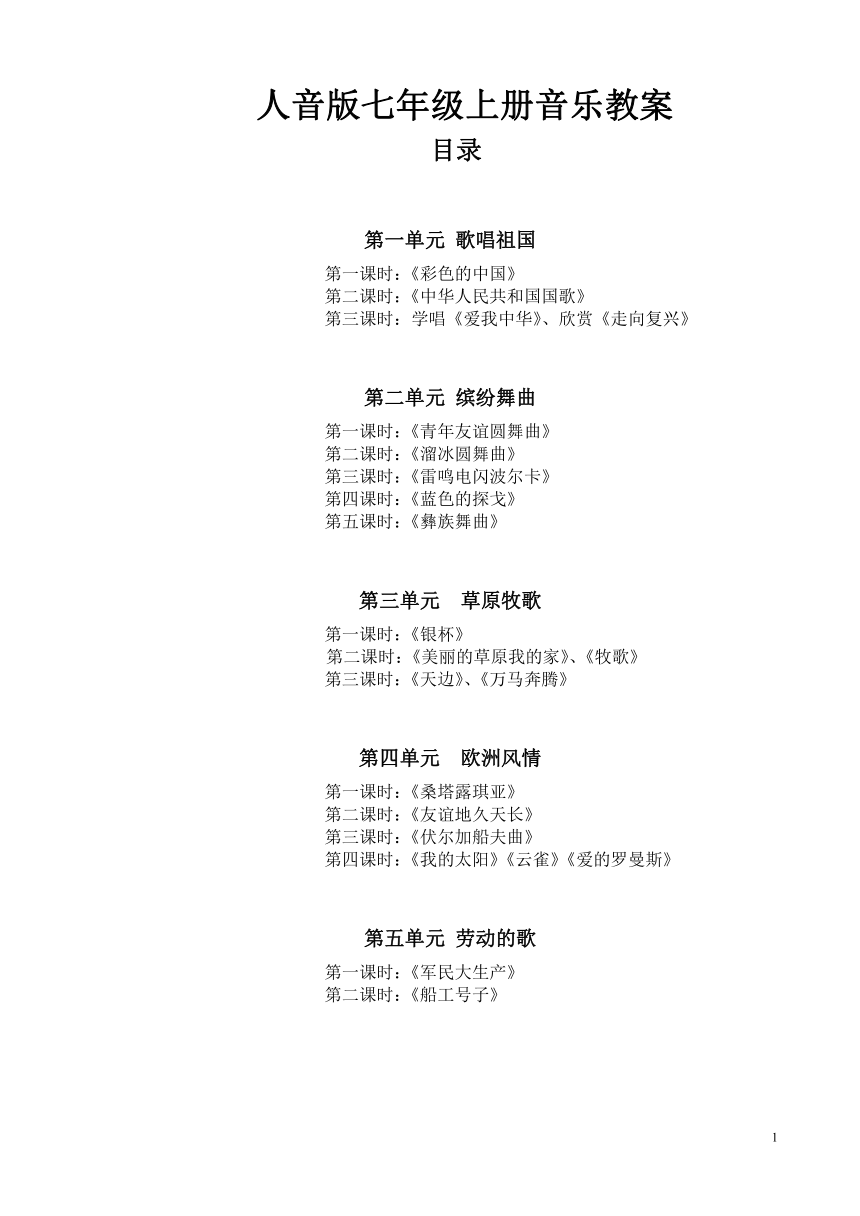 人音版七年级上册音乐教案
目录

第一单元 歌唱祖国
第一课时：《彩色的中国》
第二课时：《中华人民共和国国歌》
第三课时：学唱《爱我中华》、欣赏《走向复兴》

第二单元 缤纷舞曲
第一课时：《青年友谊圆舞曲》
第二课时：《溜冰圆舞曲》
第三课时：《雷鸣电闪波尔卡》
第四课时：《蓝色的探戈》
第五课时：《彝族舞曲》

第三单元 草原牧歌
第一课时：《银杯》
第二课时：《美丽的草原我的家》、《牧歌》
第三课时：《天边》、《万马奔腾》

第四单元 欧洲风情
第一课时：《桑塔露琪亚》
第二课时：《友谊地久天长》
第三课时：《伏尔加船夫曲》
第四课时：《我的太阳》《云雀》《爱的罗曼斯》

第五单元 劳动的歌
第一课时：《军民大生产》
第二课时：《船工号子》

1